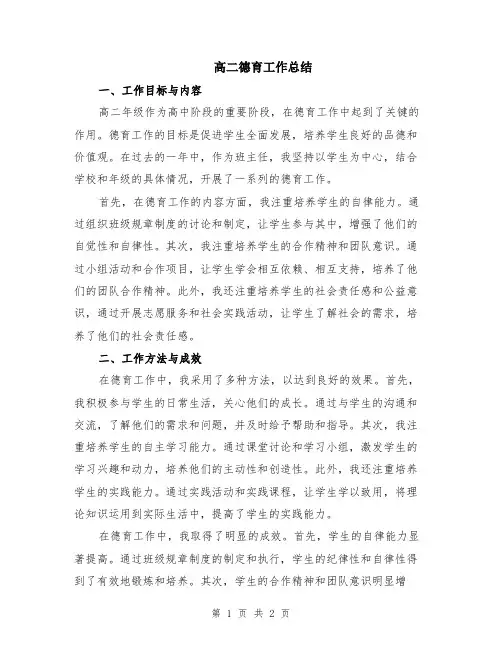 高二德育工作总结

一、工作目标与内容

高二年级作为高中阶段的重要阶段，在德育工作中起到了关键的作用。德育工作的目标是促进学生全面发展，培养学生良好的品德和价值观。在过去的一年中，作为班主任，我坚持以学生为中心，结合学校和年级的具体情况，开展了一系列的德育工作。

首先，在德育工作的内容方面，我注重培养学生的自律能力。通过组织班级规章制度的讨论和制定，让学生参与其中，增强了他们的自觉性和自律性。其次，我注重培养学生的合作精神和团队意识。通过小组活动和合作项目，让学生学会相互依赖、相互支持，培养了他们的团队合作精神。此外，我还注重培养学生的社会责任感和公益意识，通过开展志愿服务和社会实践活动，让学生了解社会的需求，培养了他们的社会责任感。

二、工作方法与成效

在德育工作中，我采用了多种方法，以达到良好的效果。首先，我积极参与学生的日常生活，关心他们的成长。通过与学生的沟通和交流，了解他们的需求和问题，并及时给予帮助和指导。其次，我注重培养学生的自主学习能力。通过课堂讨论和学习小组，激发学生的学习兴趣和动力，培养他们的主动性和创造性。此外，我还注重培养学生的实践能力。通过实践活动和实践课程，让学生学以致用，将理论知识运用到实际生活中，提高了学生的实践能力。

在德育工作中，我取得了明显的成效。首先，学生的自律能力显著提高。通过班级规章制度的制定和执行，学生的纪律性和自律性得到了有效地锻炼和培养。其次，学生的合作精神和团队意识明显增

第 1 页 共 2 页